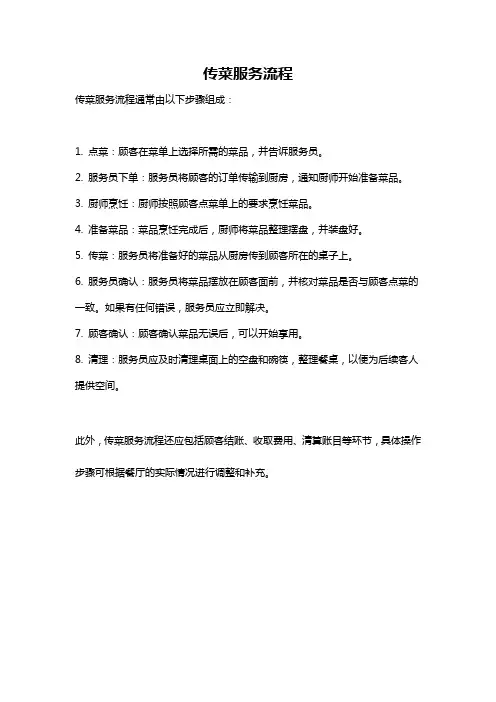 传菜服务流程

传菜服务流程通常由以下步骤组成：

1. 点菜：顾客在菜单上选择所需的菜品，并告诉服务员。

2. 服务员下单：服务员将顾客的订单传输到厨房，通知厨师开始准备菜品。

3. 厨师烹饪：厨师按照顾客点菜单上的要求烹饪菜品。

4. 准备菜品：菜品烹饪完成后，厨师将菜品整理摆盘，并装盘好。

5. 传菜：服务员将准备好的菜品从厨房传到顾客所在的桌子上。

6. 服务员确认：服务员将菜品摆放在顾客面前，并核对菜品是否与顾客点菜的一致。如果有任何错误，服务员应立即解决。

7. 顾客确认：顾客确认菜品无误后，可以开始享用。

8. 清理：服务员应及时清理桌面上的空盘和碗筷，整理餐桌，以便为后续客人提供空间。

此外，传菜服务流程还应包括顾客结账、收取费用、清算账目等环节，具体操作步骤可根据餐厅的实际情况进行调整和补充。